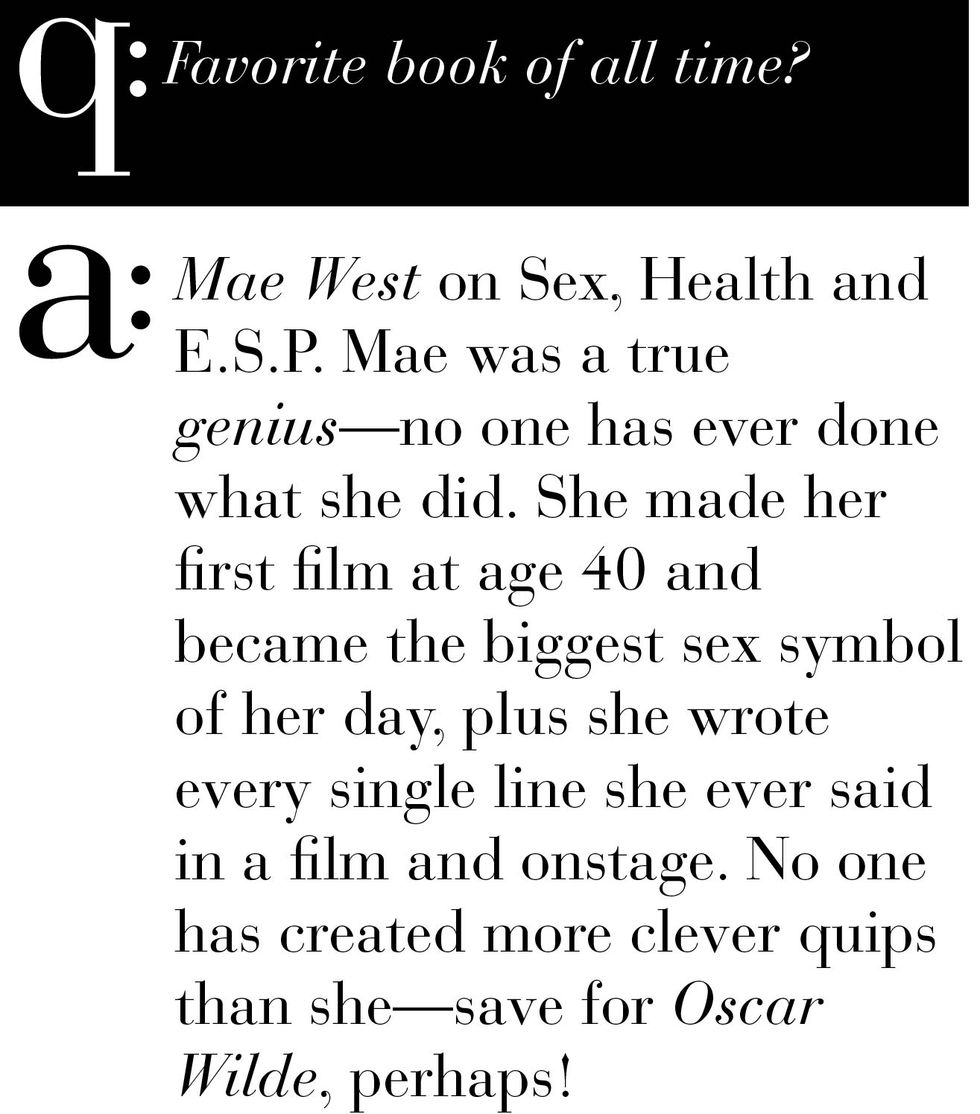 q: Favorite book of all time?

a: Mae West on Sex, Health and E.S.P. Mae was a true genius—no one has ever done what she did. She made her first film at age 40 and became the biggest sex symbol of her day, plus she wrote every single line she ever said in a film and onstage. No one has created more clever quips than she—save for Oscar Wilde, perhaps!